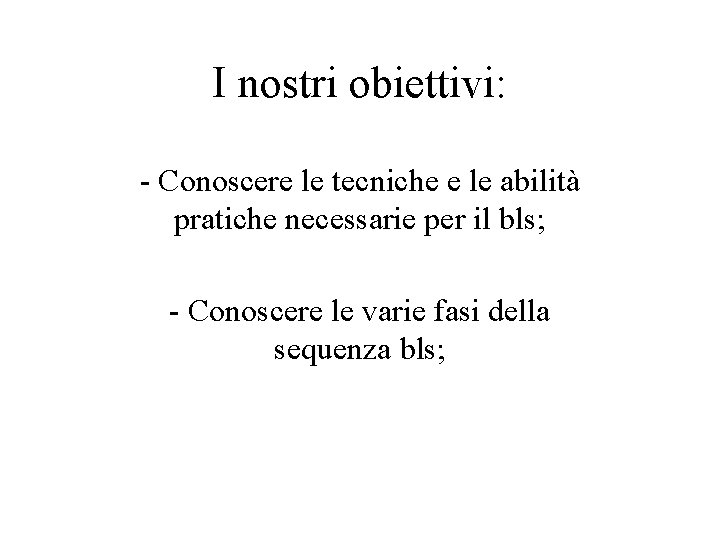 I nostri obiettivi:

- Conoscere le tecniche e le abilità pratiche necessarie per il bls;

- Conoscere le varie fasi della sequenza bls;